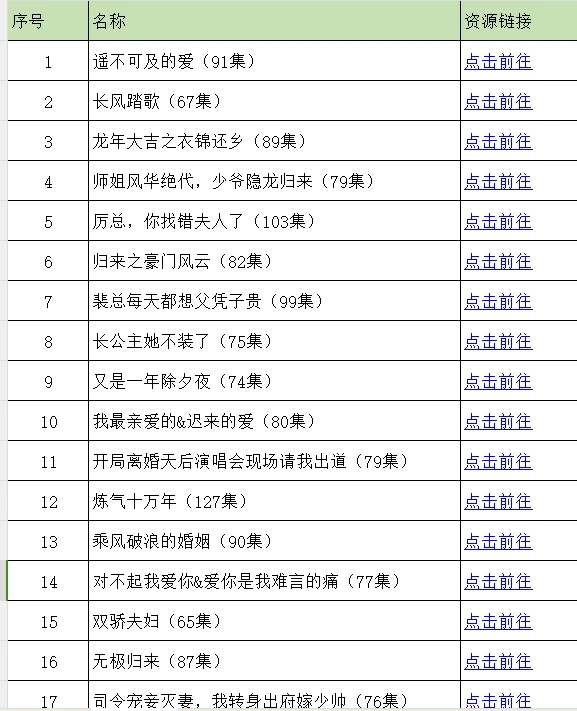 | 序号 | 名称 | 资源链接 |
|---|---|---|
| 1 | 遥不可及的爱（91集） | 点击前往 |
| 2 | 长风踏歌（67集） | 点击前往 |
| 3 | 龙年大吉之衣锦还乡（89集） | 点击前往 |
| 4 | 师姐风华绝代，少爷隐龙归来（79集） | 点击前往 |
| 5 | 厉总，你找错夫人了（103集） | 点击前往 |
| 6 | 归来之豪门风云（82集） | 点击前往 |
| 7 | 裴总每天都想父凭子贵（99集） | 点击前往 |
| 8 | 长公主她不装了（75集） | 点击前往 |
| 9 | 又是一年除夕夜（74集） | 点击前往 |
| 10 | 我最亲爱的&迟来的爱（80集） | 点击前往 |
| 11 | 开局离婚天后演唱会现场请我出道（79集） | 点击前往 |
| 12 | 炼气十万年（127集） | 点击前往 |
| 13 | 乘风破浪的婚姻（90集） | 点击前往 |
| 14 | 对不起我爱你&爱你是我难言的痛（77集） | 点击前往 |
| 15 | 双骄夫妇（65集） | 点击前往 |
| 16 | 无极归来（87集） | 点击前往 |
| 17 | 司令宠妾灭妻，我转身出府嫁少帅（76集） | 点击前往 |